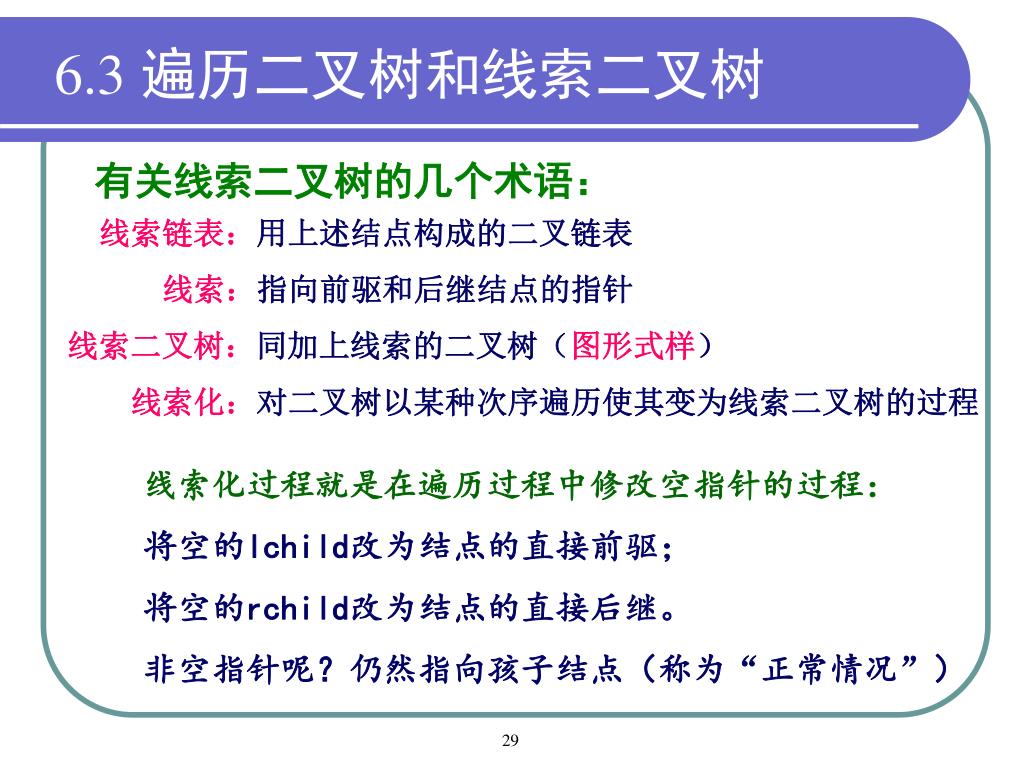 6.3 遍历二叉树和线索二叉树

有关线索二叉树的几个术语：

线索链表：用上述结点构成的二叉链表

线索：指向前驱和后继结点的指针

线索二叉树：同加上线索的二叉树（图形式样）

线索化：对二叉树以某种次序遍历使其变为线索二叉树的过程

线索化过程就是在遍历过程中修改空指针的过程：

将空的lchild改为结点的直接前驱；

将空的rchild改为结点的直接后继。

非空指针呢？仍然指向孩子结点（称为“正常情况”）

29